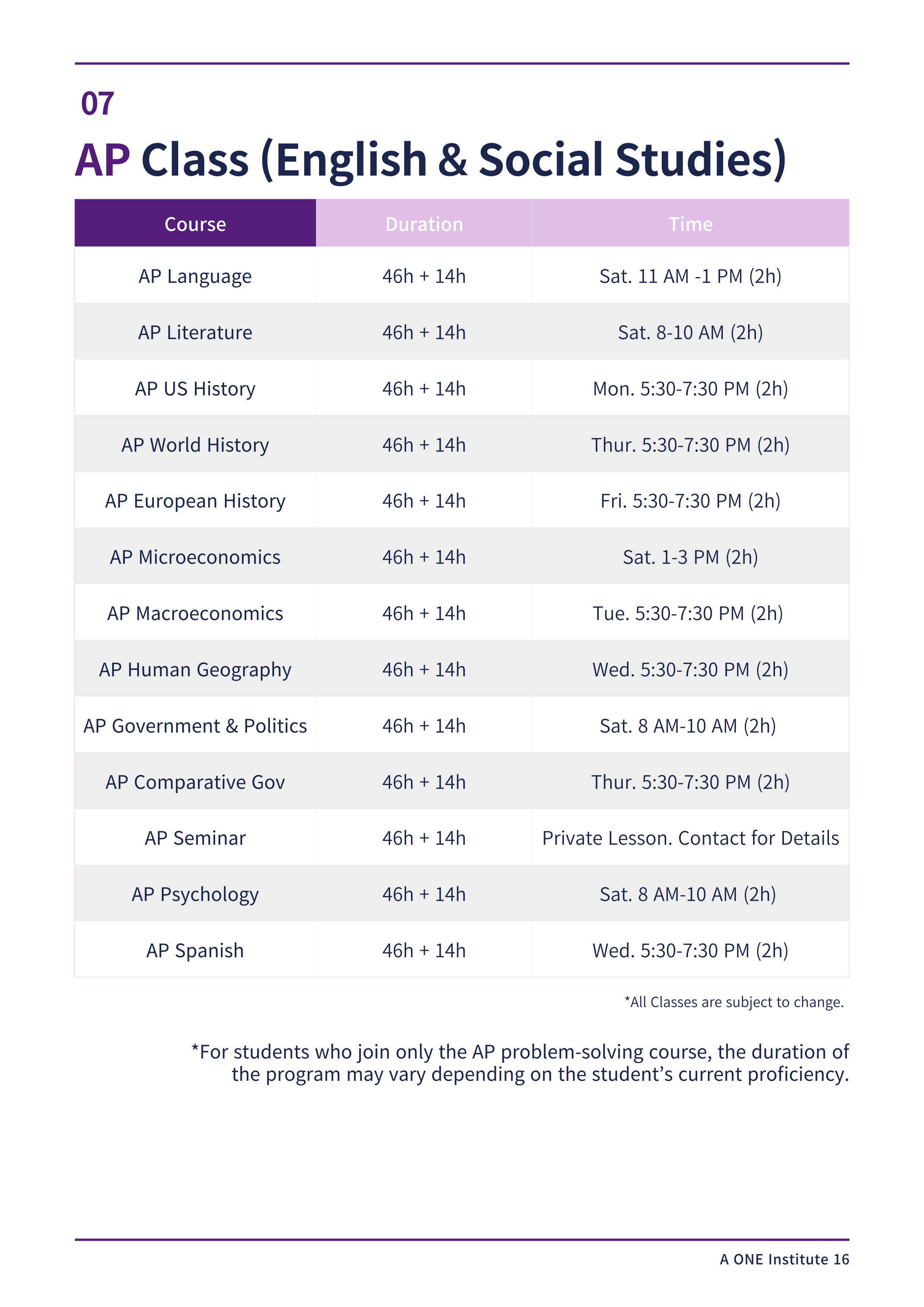 07

AP Class (English & Social Studies)

| Course | Duration | Time |
|---|---|---|
| AP Language | 46h + 14h | Sat. 11 AM -1 PM (2h) |
| AP Literature | 46h + 14h | Sat. 8-10 AM (2h) |
| AP US History | 46h + 14h | Mon. 5:30-7:30 PM (2h) |
| AP World History | 46h + 14h | Thur. 5:30-7:30 PM (2h) |
| AP European History | 46h + 14h | Fri. 5:30-7:30 PM (2h) |
| AP Microeconomics | 46h + 14h | Sat. 1-3 PM (2h) |
| AP Macroeconomics | 46h + 14h | Tue. 5:30-7:30 PM (2h) |
| AP Human Geography | 46h + 14h | Wed. 5:30-7:30 PM (2h) |
| AP Government & Politics | 46h + 14h | Sat. 8 AM-10 AM (2h) |
| AP Comparative Gov | 46h + 14h | Thur. 5:30-7:30 PM (2h) |
| AP Seminar | 46h + 14h | Private Lesson. Contact for Details |
| AP Psychology | 46h + 14h | Sat. 8 AM-10 AM (2h) |
| AP Spanish | 46h + 14h | Wed. 5:30-7:30 PM (2h) |

*All Classes are subject to change.

*For students who join only the AP problem-solving course, the duration of the program may vary depending on the student's current proficiency.

A ONE Institute 16